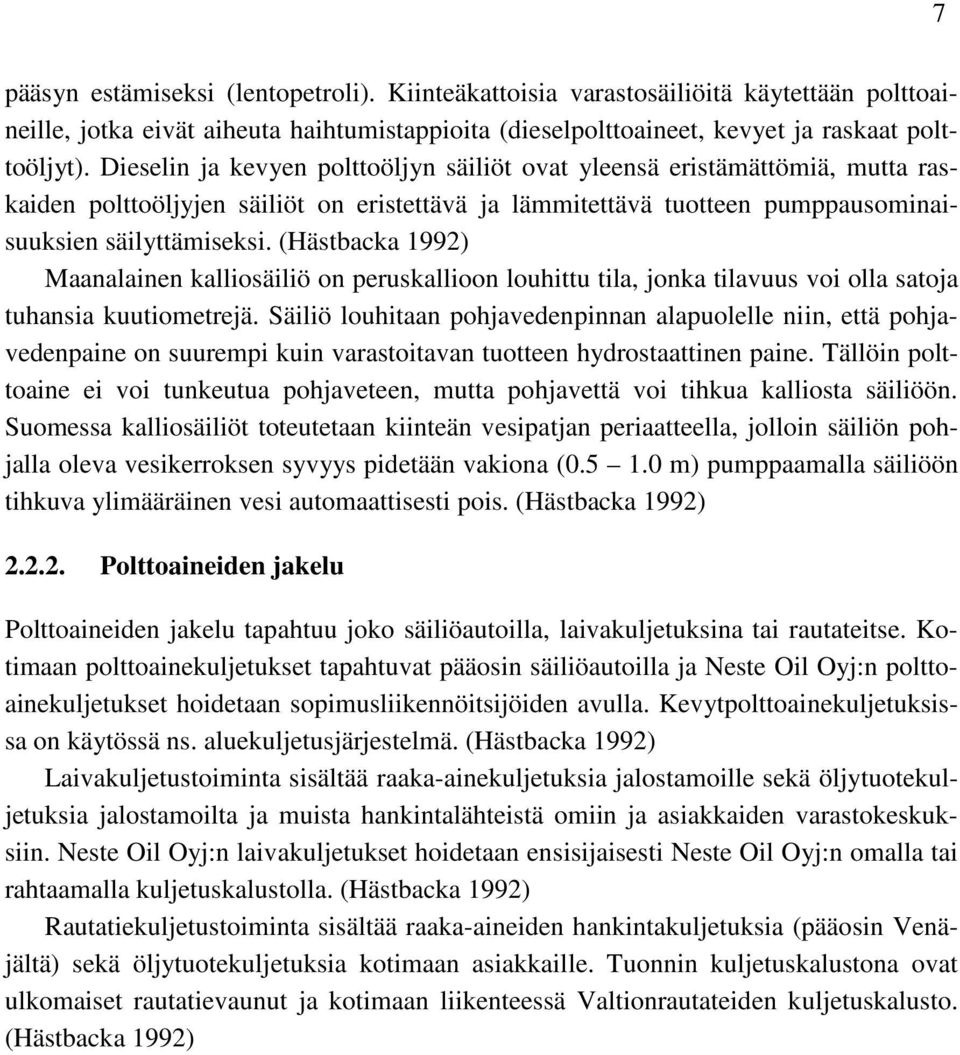 7

pääsyn estämiseksi (lentopetroli). Kiinteäkattoisia varastosäiliöitä käytettään polttoaineille, jotka eivät aiheuta haihtumistappioita (dieselpolttoaineet, kevyet ja raskaat polttoöljyt). Dieselin ja kevyen polttoöljyn säiliöt ovat yleensä eristämättömiä, mutta raskaiden polttoöljyjen säiliöt on eristettävä ja lämmitettävä tuotteen pumppausominaisuuksien säilyttämiseksi. (Hästbacka 1992)

Maanalainen kalliosäiliö on peruskallioon louhittu tila, jonka tilavuus voi olla satoja tuhansia kuutiometrejä. Säiliö louhitaan pohjavedenpinnan alapuolelle niin, että pohjavedenpaine on suurempi kuin varastoitavan tuotteen hydrostaattinen paine. Tällöin polttoaine ei voi tunkeutua pohjaveteen, mutta pohjavettä voi tihkua kalliosta säiliöön. Suomessa kalliosäiliöt toteutetaan kiinteän vesipatjan periaatteella, jolloin säiliön pohjalla oleva vesikerroksen syvyys pidetään vakiona (0.5 1.0 m) pumppaamalla säiliöön tihkuva ylimääräinen vesi automaattisesti pois. (Hästbacka 1992)

2.2.2. Polttoaineiden jakelu

Polttoaineiden jakelu tapahtuu joko säiliöautoilla, laivakuljetuksina tai rautateitse. Kotimaan polttoainekuljetukset tapahtuvat pääosin säiliöautoilla ja Neste Oil Oyj:n polttoainekuljetukset hoidetaan sopimusliikennöitsijöiden avulla. Kevytpolttoainekuljetuksissa on käytössä ns. aluekuljetusjärjestelmä. (Hästbacka 1992)

Laivakuljetustoiminta sisältää raaka-ainekuljetuksia jalostamoille sekä öljytuotekuljetuksia jalostamoilta ja muista hankintalähteistä omiin ja asiakkaiden varastokeskuksiin. Neste Oil Oyj:n laivakuljetukset hoidetaan ensisijaisesti Neste Oil Oyj:n omalla tai rahtaamalla kuljetuskalustolla. (Hästbacka 1992)

Rautatiekuljetustoiminta sisältää raaka-aineiden hankintakuljetuksia (pääosin Venäjältä) sekä öljytuotekuljetuksia kotimaan asiakkaille. Tuonnin kuljetuskalustona ovat ulkomaiset rautatievaunut ja kotimaan liikenteessä Valtionrautateiden kuljetuskalusto. (Hästbacka 1992)